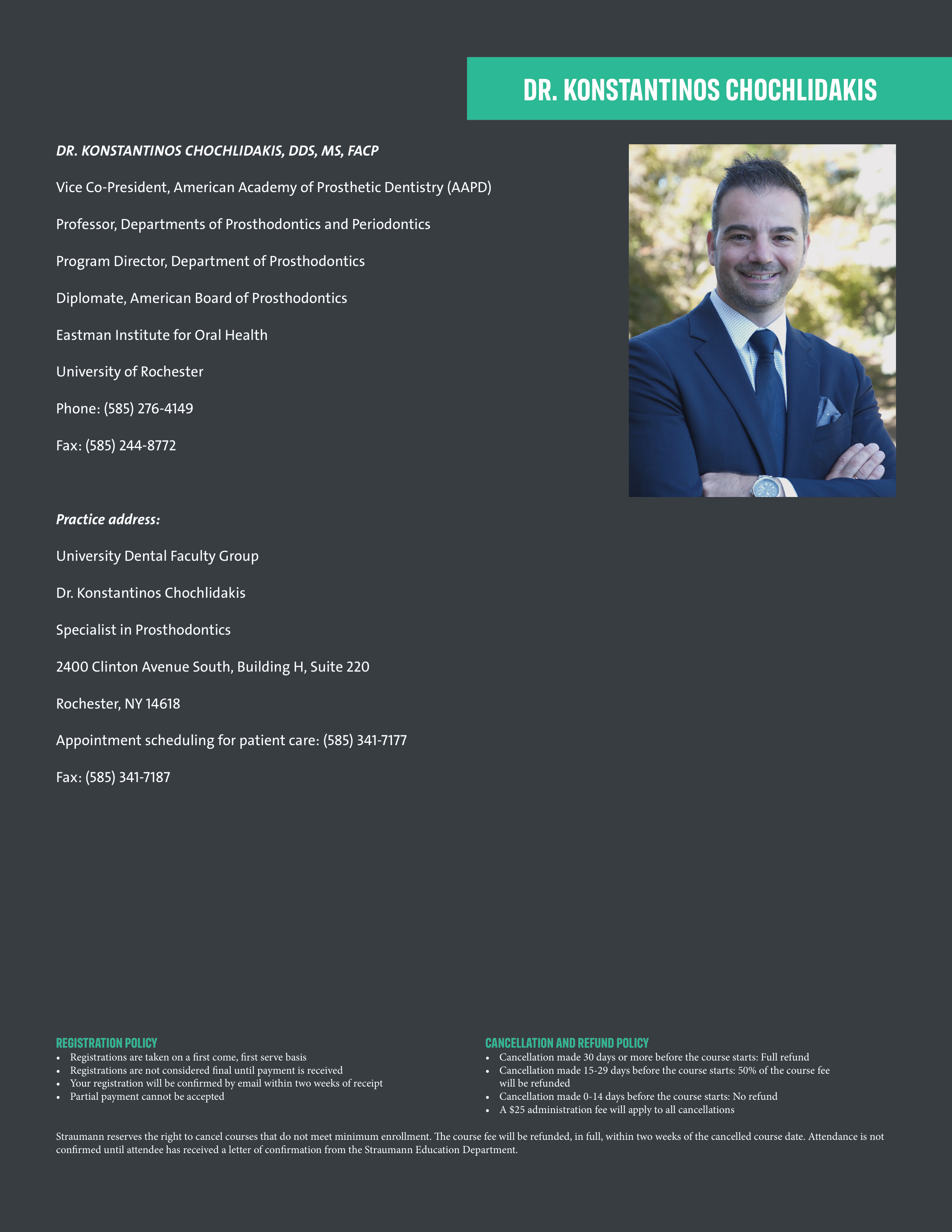 DR. KONSTANTINOS CHOCHLIDAKIS

DR. KONSTANTINOS CHOCHLIDAKIS, DDS, MS, FACP

Vice Co-President, American Academy of Prosthetic Dentistry (AAPD)

Professor, Departments of Prosthodontics and Periodontics

Program Director, Department of Prosthodontics

Diplomate, American Board of Prosthodontics

Eastman Institute for Oral Health

University of Rochester

Phone: (585) 276-4149

Fax: (585) 244-8772

Practice address:

University Dental Faculty Group

Dr. Konstantinos Chochlidakis

Specialist in Prosthodontics

2400 Clinton Avenue South, Building H, Suite 220

Rochester, NY 14618

Appointment scheduling for patient care: (585) 341-7177

Fax: (585) 341-7187

REGISTRATION POLICY
• Registrations are taken on a first come, first serve basis
• Registrations are not considered final until payment is received
• Your registration will be confirmed by email within two weeks of receipt
• Partial payment cannot be accepted

CANCELLATION AND REFUND POLICY
• Cancellation made 30 days or more before the course starts: Full refund
• Cancellation made 15-29 days before the course starts: 50% of the course fee will be refunded
• Cancellation made 0-14 days before the course starts: No refund
• A $25 administration fee will apply to all cancellations

Straumann reserves the right to cancel courses that do not meet minimum enrollment. The course fee will be refunded, in full, within two weeks of the cancelled course date. Attendance is not confirmed until attendee has received a letter of confirmation from the Straumann Education Department.